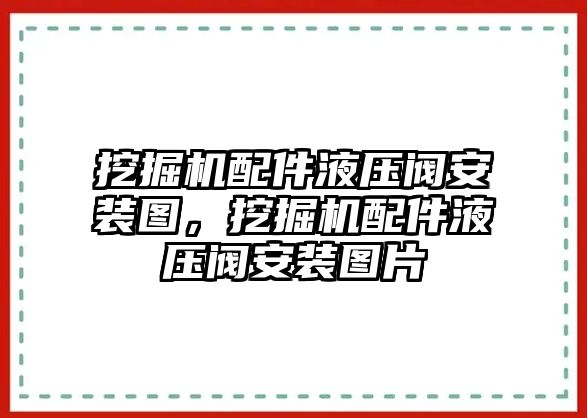 挖掘机配件液压阀安装图，挖掘机配件液压阀安装图片